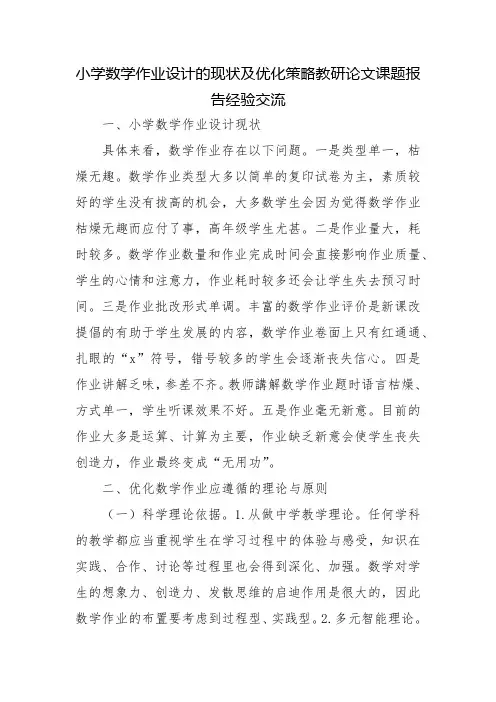 小学数学作业设计的现状及优化策略教研论文课题报告经验交流

一、小学数学作业设计现状

具体来看，数学作业存在以下问题。一是类型单一，枯燥无趣。数学作业类型大多以简单的复印试卷为主，素质较好的学生没有拔高的机会，大多数学生会因为觉得数学作业枯燥无趣而应付了事，高年级学生尤甚。二是作业量大，耗时较多。数学作业数量和作业完成时间会直接影响作业质量、学生的心情和注意力，作业耗时较多还会让学生失去预习时间。三是作业批改形式单调。丰富的数学作业评价是新课改提倡的有助于学生发展的内容，数学作业卷面上只有红通通、扎眼的“x”符号，错号较多的学生会逐渐丧失信心。四是作业讲解乏味，参差不齐。教师講解数学作业题时语言枯燥、方式单一，学生听课效果不好。五是作业毫无新意。目前的作业大多是运算、计算为主要，作业缺乏新意会使学生丧失创造力，作业最终变成“无用功”。

二、优化数学作业应遵循的理论与原则

（一）科学理论依据。1.从做中学教学理论。任何学科的教学都应当重视学生在学习过程中的体验与感受，知识在实践、合作、讨论等过程里也会得到深化、加强。数学对学生的想象力、创造力、发散思维的启迪作用是很大的，因此数学作业的布置要考虑到过程型、实践型。2.多元智能理论。